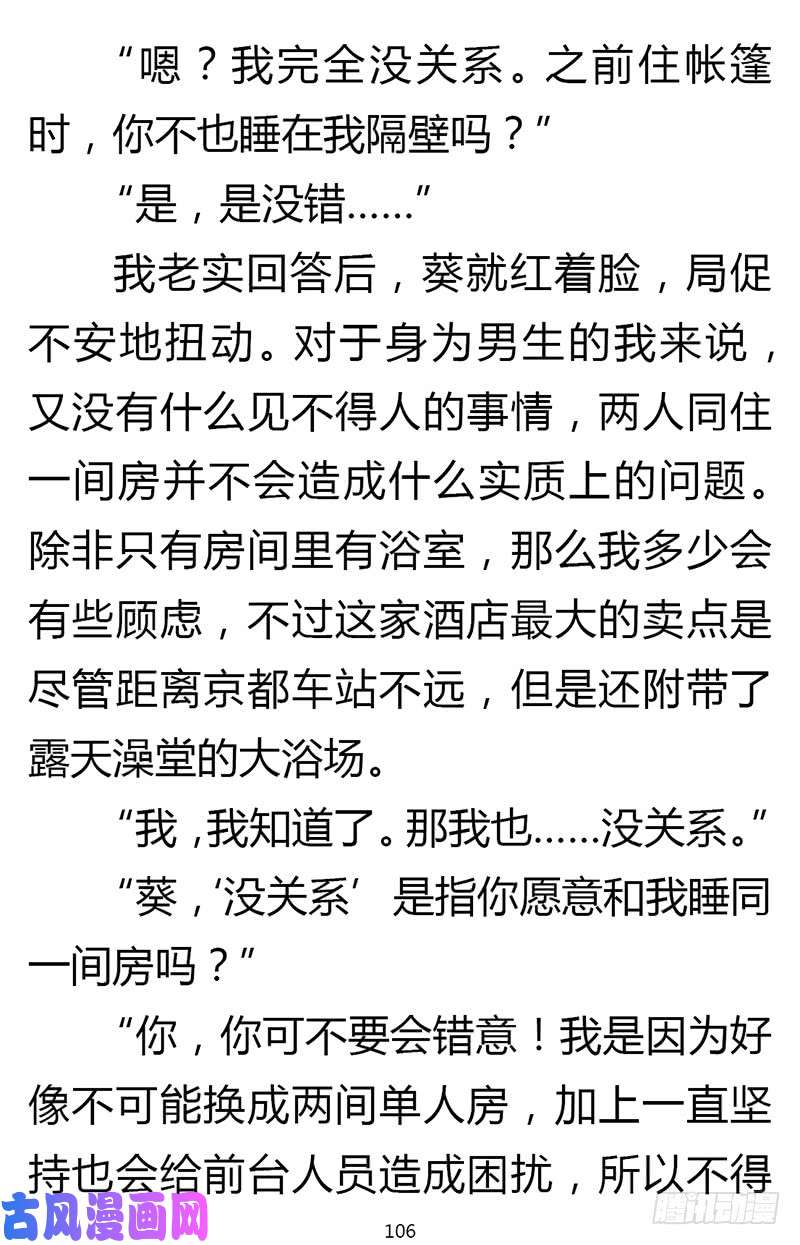 “嗯？我完全没关系。之前住帐篷时，你不也睡在我隔壁吗？”

“是，是没错……”

我老实回答后，葵就红着脸，局促不安地扭动。对于身为男生的我来说，又没有什么见不得人的事情，两人同住一间房并不会造成什么实质上的问题。除非只有房间里有浴室，那么我多少会有些顾虑，不过这家酒店最大的卖点是尽管距离京都车站不远，但是还附带了露天澡堂的大浴场。

“我，我知道了。那我也……没关系。”

“葵，‘没关系’是指你愿意和我睡同一间房吗？”

“你，你可不要会错意！我是因为好像不可能换成两间单人房，加上一直坚持也会给前台人员造成困扰，所以不得

古风漫画网

106

腾讯动漫